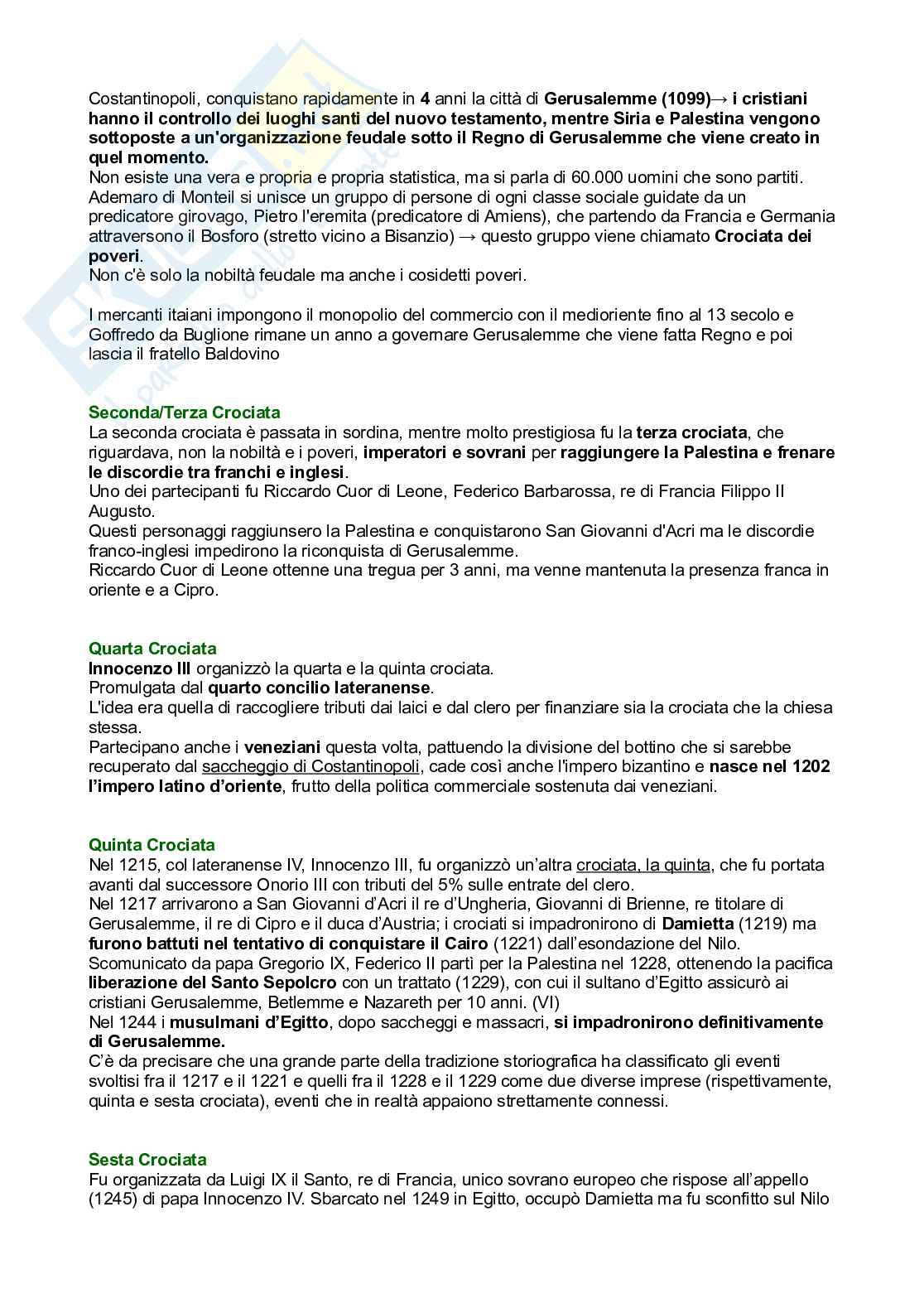 Costantinopoli, conquistano rapidamente in 4 anni la città di Gerusalemme (1099)→ i cristiani hanno il controllo dei luoghi santi del nuovo testamento, mentre Siria e Palestina vengono sottoposte a un'organizzazione feudale sotto il Regno di Gerusalemme che viene creato in quel momento.
Non esiste una vera e propria e propria statistica, ma si parla di 60.000 uomini che sono partiti.
Ademaro di Monteil si unisce un gruppo di persone di ogni classe sociale guidate da un predicatore girovago, Pietro l'eremita (predicatore di Amiens), che partendo da Francia e Germania attraversono il Bosforo (stretto vicino a Bisanzio) → questo gruppo viene chiamato Crociata dei poveri.
Non c'è solo la nobiltà feudale ma anche i cosidetti poveri.

I mercanti itaiani impongono il monopolio del commercio con il medioriente fino al 13 secolo e Goffredo da Buglione rimane un anno a governare Gerusalemme che viene fatta Regno e poi lascia il fratello Baldovino

Seconda/Terza Crociata
La seconda crociata è passata in sordina, mentre molto prestigiosa fu la terza crociata, che riguardava, non la nobiltà e i poveri, imperatori e sovrani per raggiungere la Palestina e frenare le discordie tra franchi e inglesi.
Uno dei partecipanti fu Riccardo Cuor di Leone, Federico Barbarossa, re di Francia Filippo II Augusto.
Questi personaggi raggiunsero la Palestina e conquistarono San Giovanni d'Acri ma le discordie franco-inglesi impedirono la riconquista di Gerusalemme.
Riccardo Cuor di Leone ottenne una tregua per 3 anni, ma venne mantenuta la presenza franca in oriente e a Cipro.

Quarta Crociata
Innocenzo III organizzò la quarta e la quinta crociata.
Promulgata dal quarto concilio lateranense.
L'idea era quella di raccogliere tributi dai laici e dal clero per finanziare sia la crociata che la chiesa stessa.
Partecipano anche i veneziani questa volta, pattuendo la divisione del bottino che si sarebbe recuperato dal saccheggio di Costantinopoli, cade così anche l'impero bizantino e nasce nel 1202 l'impero latino d'oriente, frutto della politica commerciale sostenuta dai veneziani.

Quinta Crociata
Nel 1215, col lateranense IV, Innocenzo III, fu organizzò un'altra crociata, la quinta, che fu portata avanti dal successore Onorio III con tributi del 5% sulle entrate del clero.
Nel 1217 arrivarono a San Giovanni d'Acri il re d'Ungheria, Giovanni di Brienne, re titolare di Gerusalemme, il re di Cipro e il duca d'Austria; i crociati si impadronirono di Damietta (1219) ma furono battuti nel tentativo di conquistare il Cairo (1221) dall'esondazione del Nilo.
Scomunicato da papa Gregorio IX, Federico II partì per la Palestina nel 1228, ottenendo la pacifica liberazione del Santo Sepolcro con un trattato (1229), con cui il sultano d'Egitto assicurò ai cristiani Gerusalemme, Betlemme e Nazareth per 10 anni. (VI)
Nel 1244 i musulmani d'Egitto, dopo saccheggi e massacri, si impadronirono definitivamente di Gerusalemme.
C'è da precisare che una grande parte della tradizione storiografica ha classificato gli eventi svoltisi fra il 1217 e il 1221 e quelli fra il 1228 e il 1229 come due diverse imprese (rispettivamente, quinta e sesta crociata), eventi che in realtà appaiono strettamente connessi.

Sesta Crociata
Fu organizzata da Luigi IX il Santo, re di Francia, unico sovrano europeo che rispose all'appello (1245) di papa Innocenzo IV. Sbarcato nel 1249 in Egitto, occupò Damietta ma fu sconfitto sul Nilo